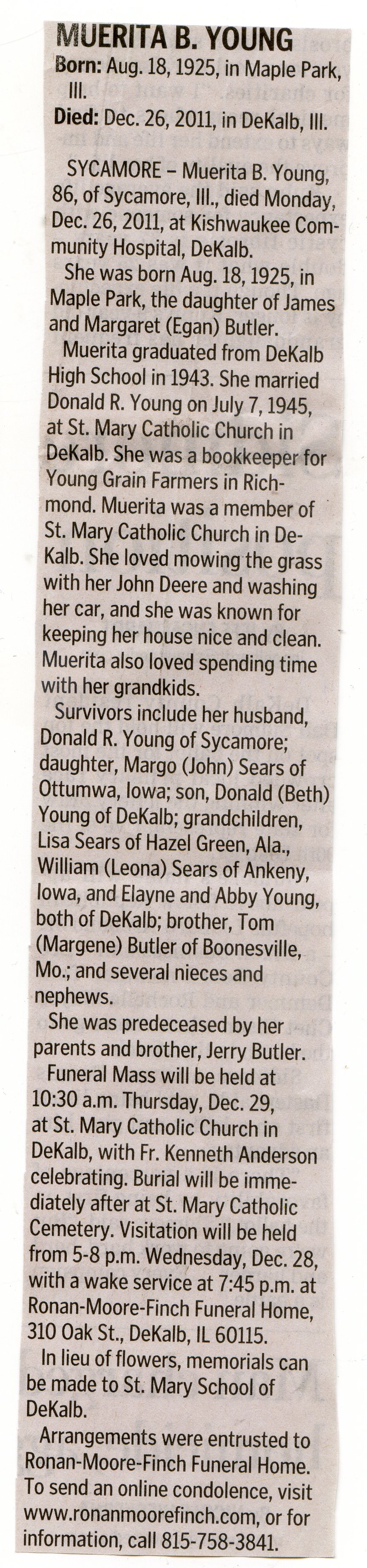 MUERITA B. YOUNG

Born: Aug. 18, 1925, in Maple Park, Ill.

Died: Dec. 26, 2011, in DeKalb, Ill.

SYCAMORE – Muerita B. Young, 86, of Sycamore, Ill., died Monday, Dec. 26, 2011, at Kishwaukee Community Hospital, DeKalb.

She was born Aug. 18, 1925, in Maple Park, the daughter of James and Margaret (Egan) Butler.

Muerita graduated from DeKalb High School in 1943. She married Donald R. Young on July 7, 1945, at St. Mary Catholic Church in DeKalb. She was a bookkeeper for Young Grain Farmers in Richmond. Muerita was a member of St. Mary Catholic Church in DeKalb. She loved mowing the grass with her John Deere and washing her car, and she was known for keeping her house nice and clean. Muerita also loved spending time with her grandkids.

Survivors include her husband, Donald R. Young of Sycamore; daughter, Margo (John) Sears of Ottumwa, Iowa; son, Donald (Beth) Young of DeKalb; grandchildren, Lisa Sears of Hazel Green, Ala., William (Leona) Sears of Ankeny, Iowa, and Elayne and Abby Young, both of DeKalb; brother, Tom (Margene) Butler of Boonesville, Mo.; and several nieces and nephews.

She was predeceased by her parents and brother, Jerry Butler.

Funeral Mass will be held at 10:30 a.m. Thursday, Dec. 29, at St. Mary Catholic Church in DeKalb, with Fr. Kenneth Anderson celebrating. Burial will be immediately after at St. Mary Catholic Cemetery. Visitation will be held from 5-8 p.m. Wednesday, Dec. 28, with a wake service at 7:45 p.m. at Ronan-Moore-Finch Funeral Home, 310 Oak St., DeKalb, IL 60115.

In lieu of flowers, memorials can be made to St. Mary School of DeKalb.

Arrangements were entrusted to Ronan-Moore-Finch Funeral Home. To send an online condolence, visit www.ronanmoorefinch.com, or for information, call 815-758-3841.